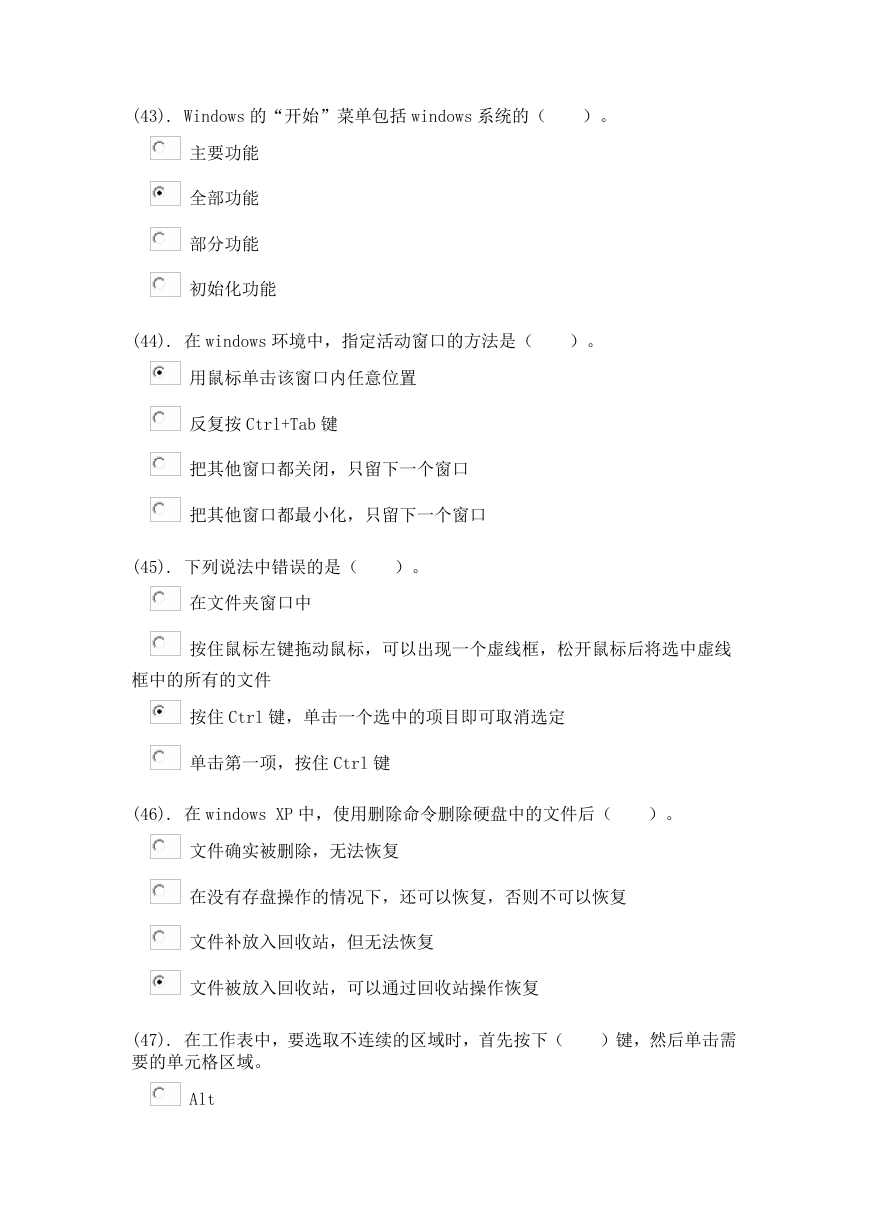 (43). Windows 的“开始”菜单包括 windows 系统的（　　）。

主要功能

全部功能

部分功能

初始化功能

(44). 在 windows 环境中，指定活动窗口的方法是（　　）。

用鼠标单击该窗口内任意位置

反复按 Ctrl+Tab 键

把其他窗口都关闭，只留下一个窗口

把其他窗口都最小化，只留下一个窗口

(45). 下列说法中错误的是（　　）。

在文件夹窗口中

按住鼠标左键拖动鼠标，可以出现一个虚线框，松开鼠标后将选中虚线框中的所有的文件

按住 Ctrl 键，单击一个选中的项目即可取消选定

单击第一项，按住 Ctrl 键

(46). 在 windows XP 中，使用删除命令删除硬盘中的文件后（　　）。

文件确实被删除，无法恢复

在没有存盘操作的情况下，还可以恢复，否则不可以恢复

文件补放入回收站，但无法恢复

文件被放入回收站，可以通过回收站操作恢复

(47). 在工作表中，要选取不连续的区域时，首先按下（　　）键，然后单击需要的单元格区域。

Alt